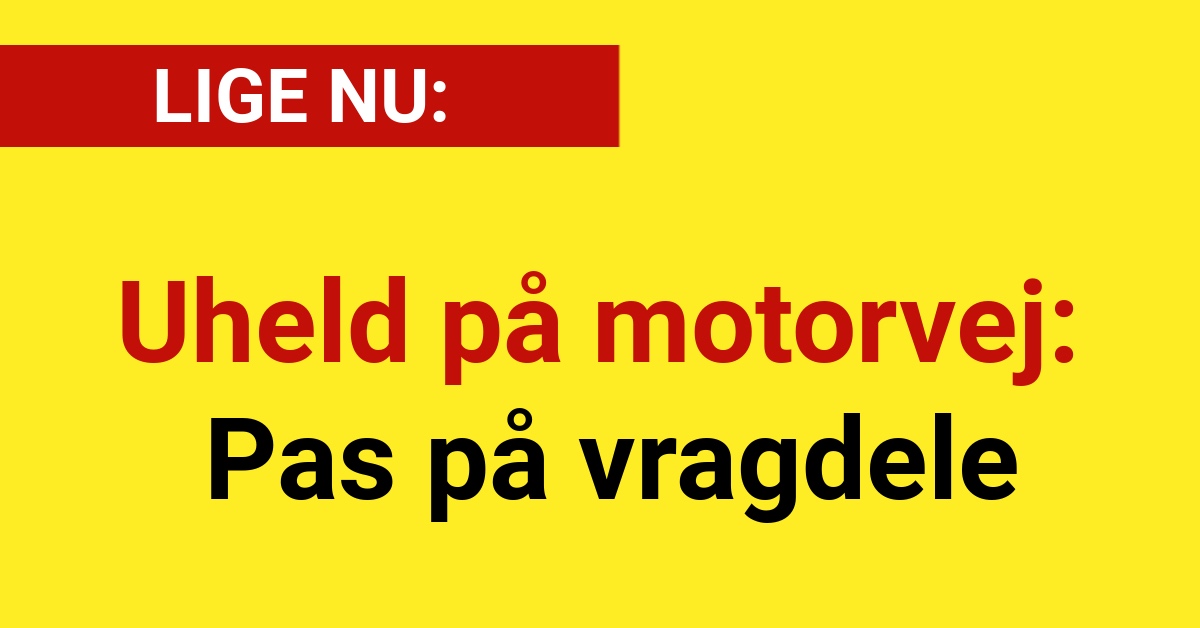 LIGE NU:

Uheld på motorvej:
Pas på vragdele